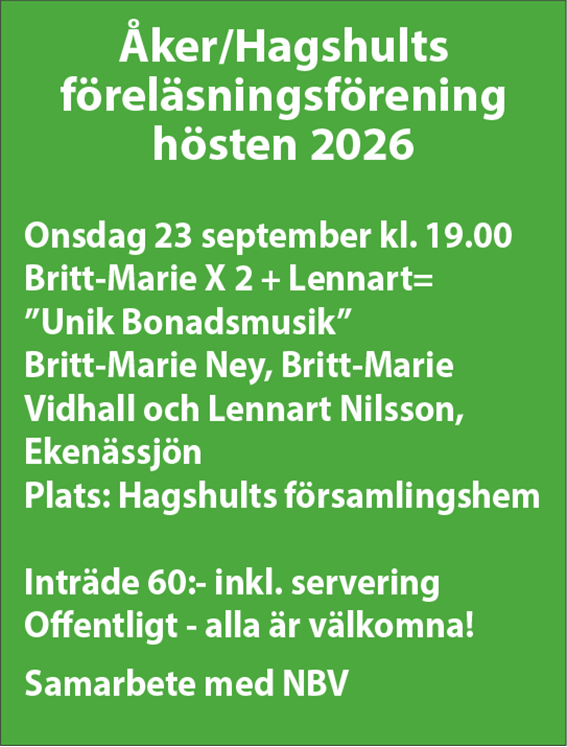 Åker/Hagshults föreläsningsförening hösten 2026

Onsdag 23 september kl. 19.00
Britt-Marie X 2 + Lennart=
"Unik Bonadsmusik"
Britt-Marie Ney, Britt-Marie Vidhall och Lennart Nilsson, Ekenässjön
Plats: Hagshults församlingshem

Inträde 60:- inkl. servering
Offentligt - alla är välkomna!

Samarbete med NBV